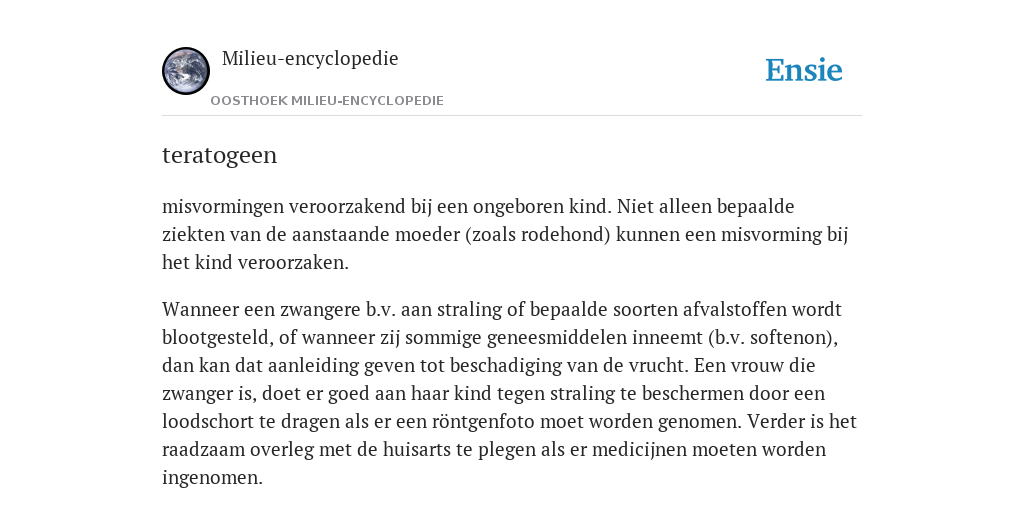 Milieu-encyclopedie

OOSTHOEK MILIEU-ENCYCLOPEDIE

Ensie

teratogeen

misvormingen veroorzakend bij een ongeboren kind. Niet alleen bepaalde ziekten van de aanstaande moeder (zoals rodehond) kunnen een misvorming bij het kind veroorzaken.

Wanneer een zwangere b.v. aan straling of bepaalde soorten afvalstoffen wordt blootgesteld, of wanneer zij sommige geneesmiddelen inneemt (b.v. softenon), dan kan dat aanleiding geven tot beschadiging van de vrucht. Een vrouw die zwanger is, doet er goed aan haar kind tegen straling te beschermen door een loodschort te dragen als er een röntgenfoto moet worden genomen. Verder is het raadzaam overleg met de huisarts te plegen als er medicijnen moeten worden ingenomen.